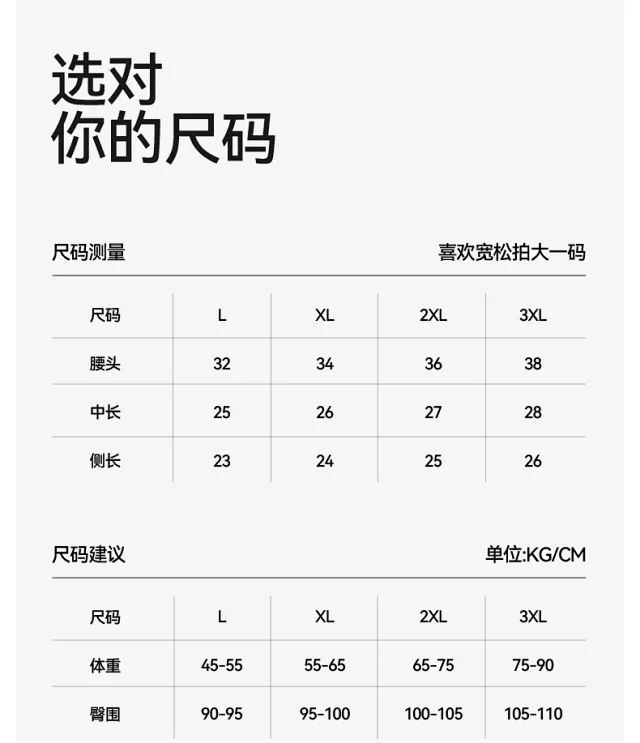 选对
你的尺码

尺码测量

喜欢宽松拍大一码

| 尺码 | L | XL | 2XL | 3XL |
|---|---|---|---|---|
| 腰头 | 32 | 34 | 36 | 38 |
| 中长 | 25 | 26 | 27 | 28 |
| 侧长 | 23 | 24 | 25 | 26 |

尺码建议

单位:KG/CM

| 尺码 | L | XL | 2XL | 3XL |
|---|---|---|---|---|
| 体重 | 45-55 | 55-65 | 65-75 | 75-90 |
| 臀围 | 90-95 | 95-100 | 100-105 | 105-110 |